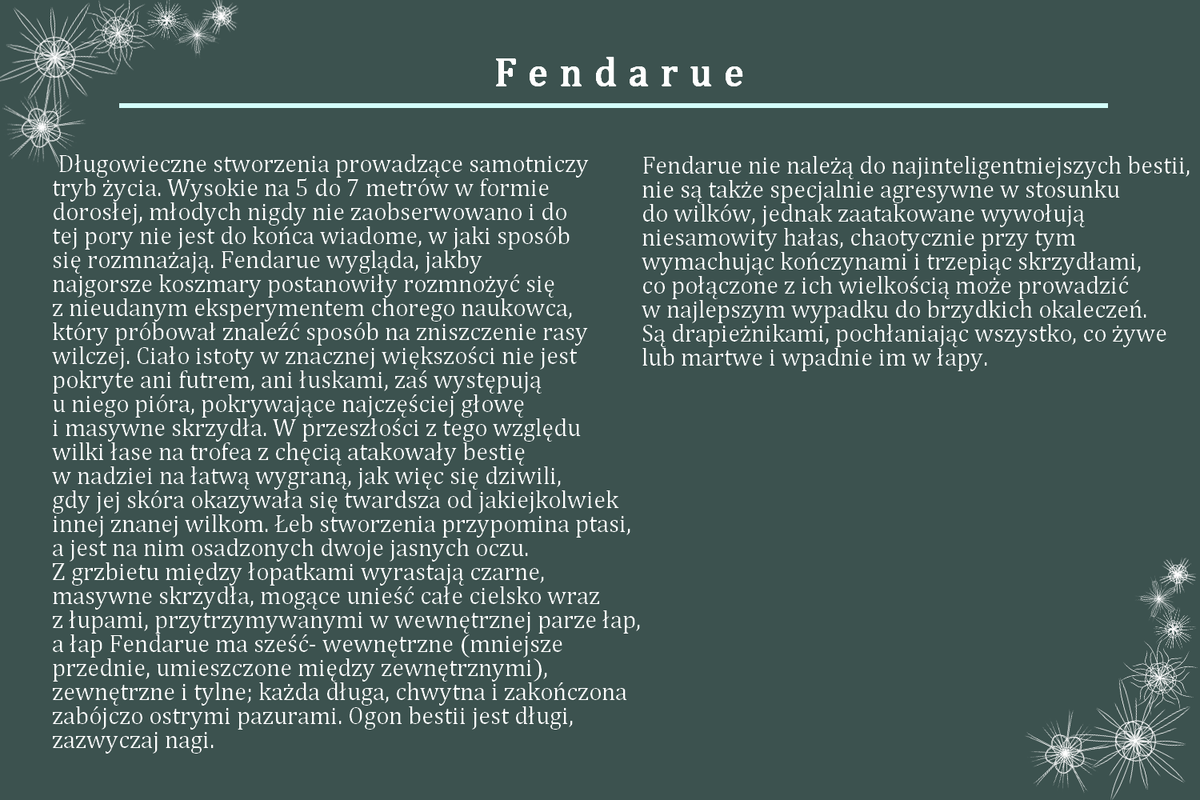 Fendarue

Długowieczne stworzenia prowadzące samotniczy tryb życia. Wysokie na 5 do 7 metrów w formie dorosłej, młodych nigdy nie zaobserwowano i do tej pory nie jest do końca wiadome, w jaki sposób się rozmnażają. Fendarue wygląda, jakby najgorsze koszmary postanowiły rozmnożyć się z nieudanym eksperymentem chorego naukowca, który próbował znaleźć sposób na zniszczenie rasy wilczej. Ciało istoty w znacznej większości nie jest pokryte ani futrem, ani łuskami, zaś występują u niego pióra, pokrywające najczęściej głowę i masywne skrzydła. W przeszłości z tego względu wilki łase na trofea z chęcią atakowały bestię w nadziei na łatwą wygraną, jak więc się dziwili, gdy jej skóra okazywała się twardsza od jakiejkolwiek innej znanej wilkom. Łeb stworzenia przypomina ptasi, a jest na nim osadzonych dwoje jasnych oczu. Z grzbietu między łopatkami wyrastają czarne, masywne skrzydła, mogące unieść całe cielsko wraz z łupami, przytrzymywanymi w wewnętrznej parze łap, a łap Fendarue ma sześć- wewnętrzne (mniejsze przednie, umieszczone między zewnętrznymi), zewnętrzne i tylne; każda długa, chwytna i zakończona zabójczo ostrymi pazurami. Ogon bestii jest długi, zazwyczaj nagi.

Fendarue nie należą do najinteligentniejszych bestii, nie są także specjalnie agresywne w stosunku do wilków, jednak zaatakowane wywołują niesamowity hałas, chaotycznie przy tym wymachując kończynami i trzepiąc skrzydłami, co połączone z ich wielkością może prowadzić w najlepszym wypadku do brzydkich okaleczeń. Są drapieżnikami, pochłaniając wszystko, co żywe lub martwe i wpadnie im w łapy.